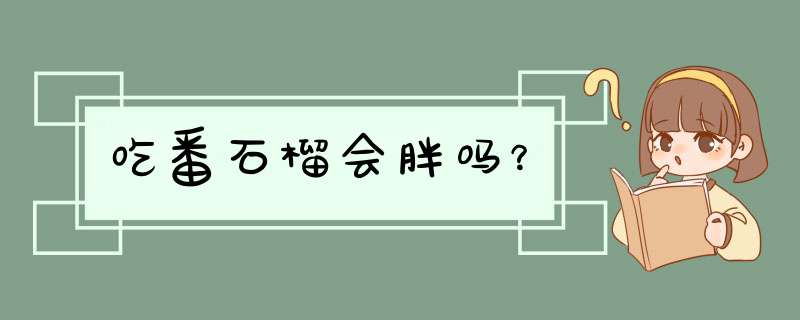 吃番石榴会胖吗？